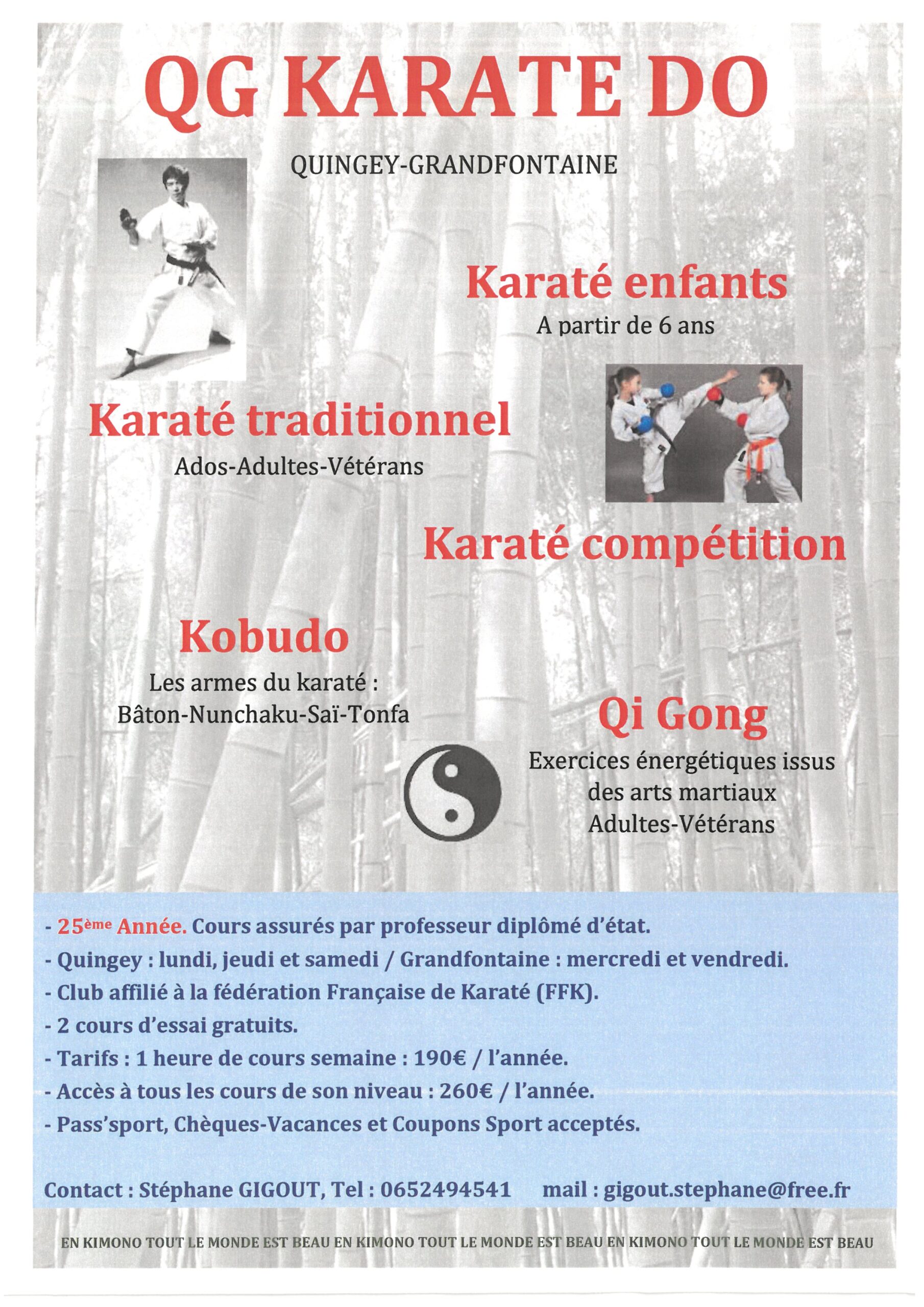 QG KARATE DO

QUINGEY-GRANDFONTAINE

Karaté enfants
A partir de 6 ans

Karaté traditionnel
Ados-Adultes-Vétérans

Karaté compétition

Kobudo
Les armes du karaté :
Bâton-Nunchaku-Saï-Tonfa

Qi Gong
Exercices énergétiques issus des arts martiaux
Adultes-Vétérans

- 25ème Année. Cours assurés par professeur diplômé d'état.
- Quingey : lundi, jeudi et samedi / Grandfontaine : mercredi et vendredi.
- Club affilié à la fédération Française de Karaté (FFK).
- 2 cours d'essai gratuits.
- Tarifs : 1 heure de cours semaine : 190€ / l'année.
- Accès à tous les cours de son niveau : 260€ / l'année.
- Pass'sport, Chèques-Vacances et Coupons Sport acceptés.

Contact : Stéphane GIGOUT, Tel : 0652494541 mail : gigout.stephane@free.fr

EN KIMONO TOUT LE MONDE EST BEAU EN KIMONO TOUT LE MONDE EST BEAU EN KIMONO TOUT LE MONDE EST BEAU